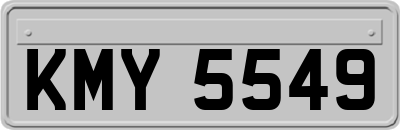 KMY 5549